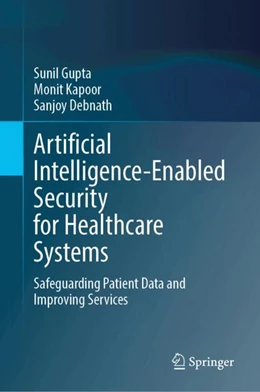 Sunil Gupta
Monit Kapoor
Sanjoy Debnath

Artificial Intelligence-Enabled Security for Healthcare Systems

Safeguarding Patient Data and Improving Services

Springer